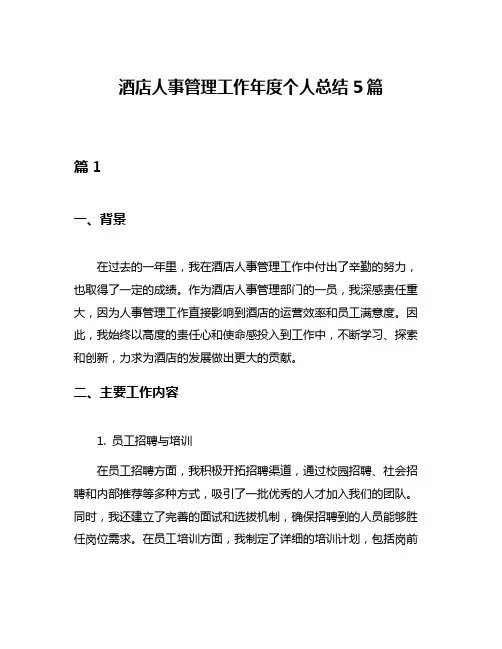 酒店人事管理工作年度个人总结 5 篇

篇 1

一、背景

在过去的一年里，我在酒店人事管理工作中付出了辛勤的努力，也取得了一定的成绩。作为酒店人事管理部门的一员，我深感责任重大，因为人事管理工作直接影响到酒店的运营效率和员工满意度。因此，我始终以高度的责任心和使命感投入到工作中，不断学习、探索和创新，力求为酒店的发展做出更大的贡献。

二、主要工作内容

1. 员工招聘与培训

在员工招聘方面，我积极开拓招聘渠道，通过校园招聘、社会招聘和内部推荐等多种方式，吸引了一批优秀的人才加入我们的团队。同时，我还建立了完善的面试和选拔机制，确保招聘到的人员能够胜任岗位需求。在员工培训方面，我制定了详细的培训计划，包括岗前